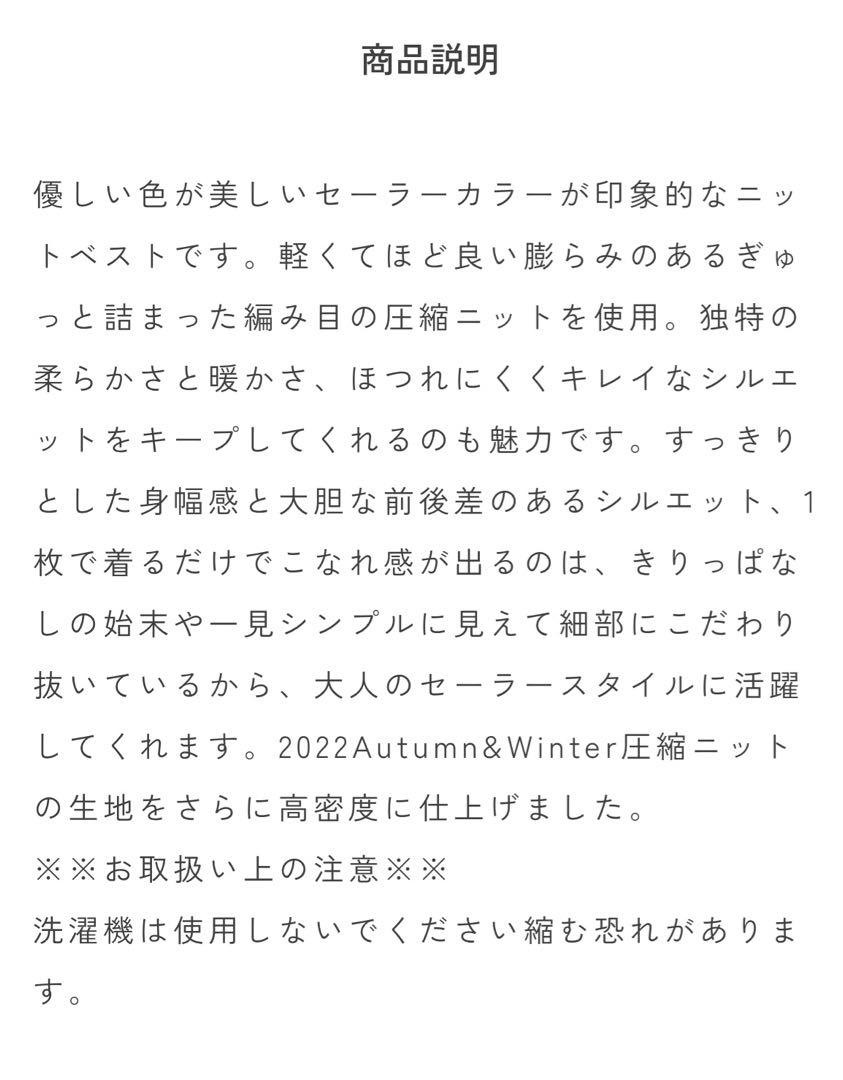 商品説明

優しい色が美しいセーラーカラーが印象的なニットベストです。軽くてほど良い膨らみのあるぎゅっと詰まった編み目の圧縮ニットを使用。独特の柔らかさと暖かさ、ほつれにくくキレイなシルエットをキープしてくれるのも魅力です。すっきりとした身幅感と大胆な前後差のあるシルエット、1枚で着るだけでこなれ感が出るのは、きりっぱなしの始末や一見シンプルに見えて細部にこだわり抜いているから、大人のセーラースタイルに活躍してくれます。2022Autumn&Winter圧縮ニットの生地をさらに高密度に仕上げました。
※※お取扱い上の注意※※
洗濯機は使用しないでください縮む恐れがあります。